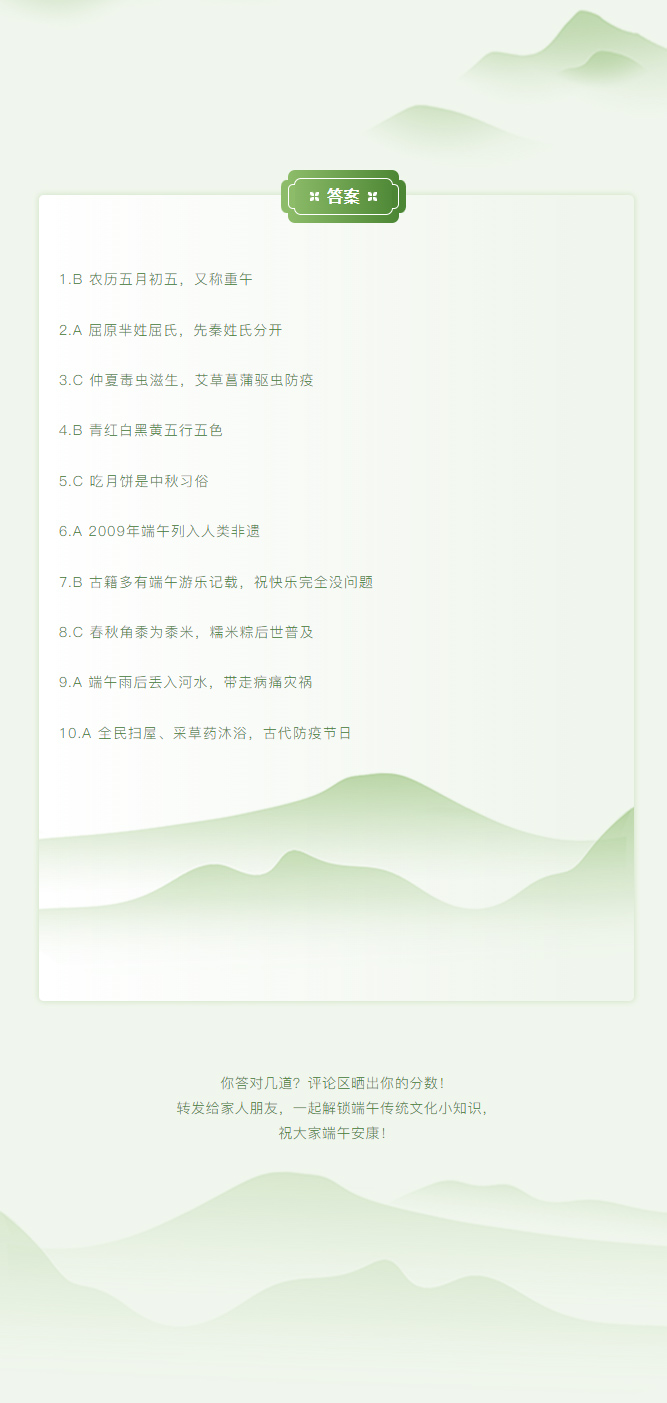 答案

1.B 农历五月初五，又称重午

2.A 屈原芈姓屈氏，先秦姓氏分开

3.C 仲夏毒虫滋生，艾草菖蒲驱虫防疫

4.B 青红白黑黄五行五色

5.C 吃月饼是中秋习俗

6.A 2009年端午列入人类非遗

7.B 古籍多有端午游乐记载，祝快乐完全没问题

8.C 春秋角黍为黍米，糯米粽后世普及

9.A 端午雨后丢入河水，带走病痛灾祸

10.A 全民扫屋、采草药沐浴，古代防疫节日

你答对几道？评论区晒出你的分数！
转发给家人朋友，一起解锁端午传统文化小知识，
祝大家端午安康！